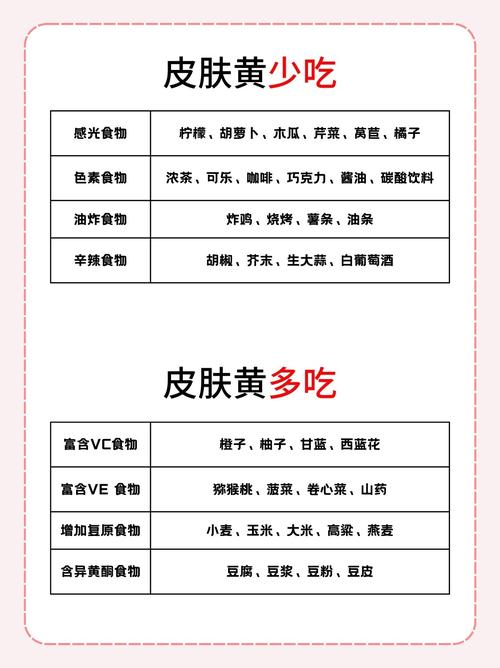 皮肤黄少吃

| 感光食物 | 柠檬、胡萝卜、木瓜、芹菜、莴苣、橘子 |
|---|---|
| 色素食物 | 浓茶、可乐、咖啡、巧克力、酱油、碳酸饮料 |
| 油炸食物 | 炸鸡、烧烤、薯条、油条 |
| 辛辣食物 | 胡椒、芥末、生大蒜、白葡萄酒 |

皮肤黄多吃

| 富含VC食物 | 橙子、柚子、甘蓝、西蓝花 |
|---|---|
| 富含VE 食物 | 猕猴桃、菠菜、卷心菜、山药 |
| 增加复原食物 | 小麦、玉米、大米、高粱、燕麦 |
| 含异黄酮食物 | 豆腐、豆浆、豆粉、豆皮 |